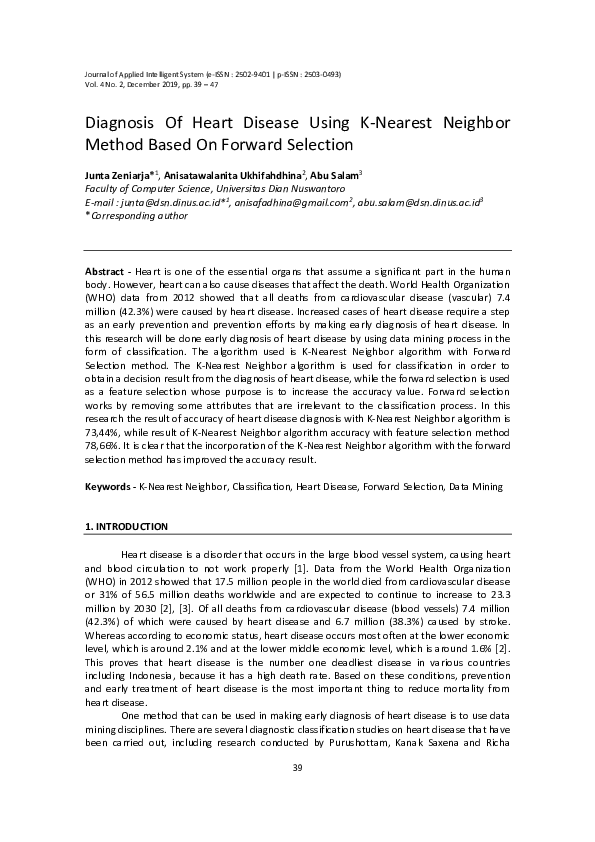 Journal of Applied Intelligent System (e-ISSN : 2502-9401 | p-ISSN : 2503-0493)
Vol. 4 No. 2, December 2019, pp. 39 – 47

Diagnosis Of Heart Disease Using K-Nearest Neighbor Method Based On Forward Selection

Junta Zeniarja*$^1$, Anisatawalanita Ukhifahdhina$^2$, Abu Salam$^3$
Faculty of Computer Science, Universitas Dian Nuswantoro
E-mail : junta@dsn.dinus.ac.id*$^1$, anisafadhina@gmail.com$^2$, abu.salam@dsn.dinus.ac.id$^3$
*Corresponding author

Abstract - Heart is one of the essential organs that assume a significant part in the human body. However, heart can also cause diseases that affect the death. World Health Organization (WHO) data from 2012 showed that all deaths from cardiovascular disease (vascular) 7.4 million (42.3%) were caused by heart disease. Increased cases of heart disease require a step as an early prevention and prevention efforts by making early diagnosis of heart disease. In this research will be done early diagnosis of heart disease by using data mining process in the form of classification. The algorithm used is K-Nearest Neighbor algorithm with Forward Selection method. The K-Nearest Neighbor algorithm is used for classification in order to obtain a decision result from the diagnosis of heart disease, while the forward selection is used as a feature selection whose purpose is to increase the accuracy value. Forward selection works by removing some attributes that are irrelevant to the classification process. In this research the result of accuracy of heart disease diagnosis with K-Nearest Neighbor algorithm is 73,44%, while result of K-Nearest Neighbor algorithm accuracy with feature selection method 78,66%. It is clear that the incorporation of the K-Nearest Neighbor algorithm with the forward selection method has improved the accuracy result.

Keywords - K-Nearest Neighbor, Classification, Heart Disease, Forward Selection, Data Mining

1. INTRODUCTION

Heart disease is a disorder that occurs in the large blood vessel system, causing heart and blood circulation to not work properly [1]. Data from the World Health Organization (WHO) in 2012 showed that 17.5 million people in the world died from cardiovascular disease or 31% of 56.5 million deaths worldwide and are expected to continue to increase to 23.3 million by 2030 [2], [3]. Of all deaths from cardiovascular disease (blood vessels) 7.4 million (42.3%) of which were caused by heart disease and 6.7 million (38.3%) caused by stroke. Whereas according to economic status, heart disease occurs most often at the lower economic level, which is around 2.1% and at the lower middle economic level, which is around 1.6% [2]. This proves that heart disease is the number one deadliest disease in various countries including Indonesia, because it has a high death rate. Based on these conditions, prevention and early treatment of heart disease is the most important thing to reduce mortality from heart disease.

One method that can be used in making early diagnosis of heart disease is to use data mining disciplines. There are several diagnostic classification studies on heart disease that have been carried out, including research conducted by Purushottam, Kanak Saxena and Richa

39